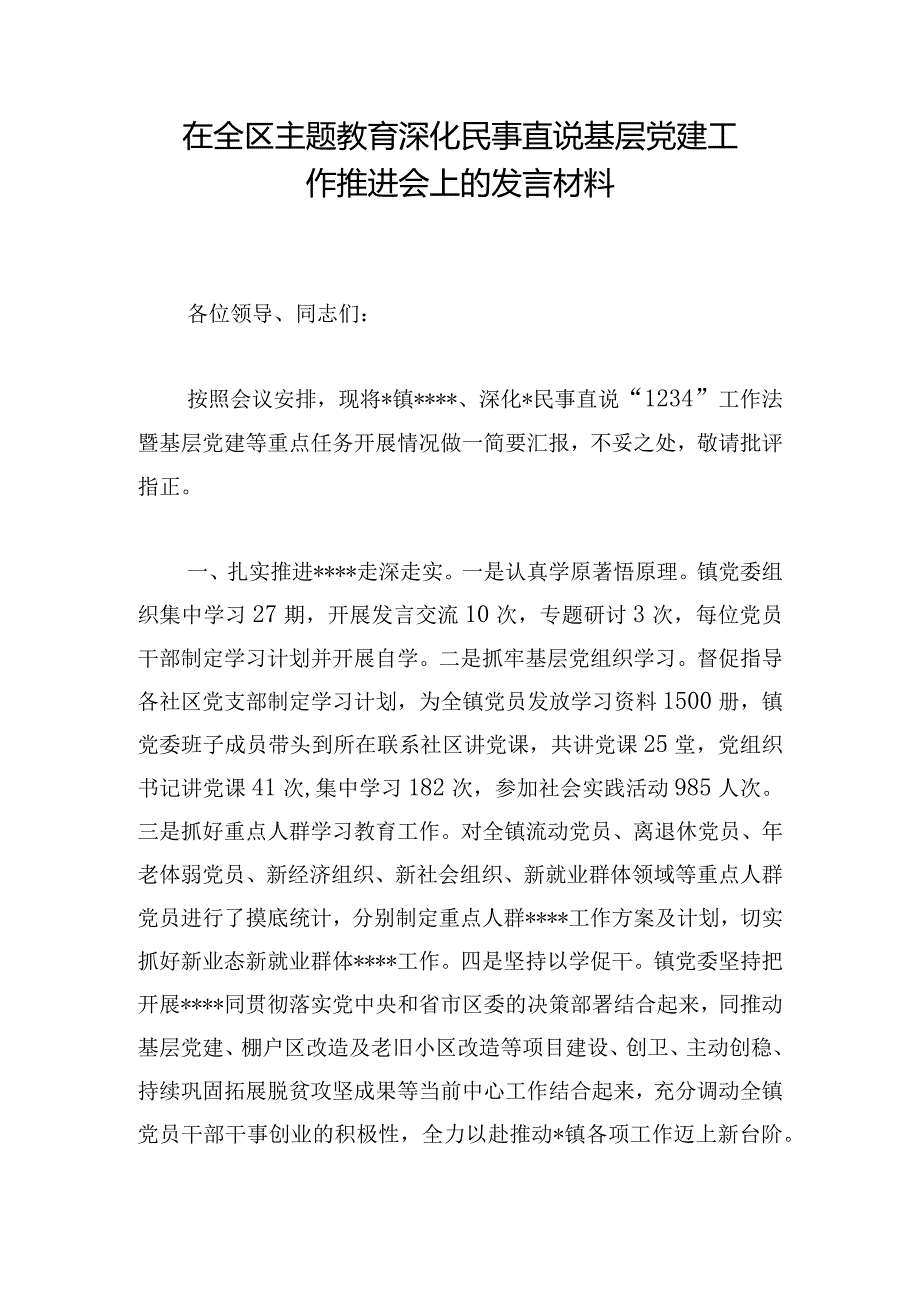 在全区主题教育深化民事直说基层党建工作推进会上的发言材料

各位领导、同志们：

按照会议安排，现将*镇****、深化*民事直说“1234”工作法暨基层党建等重点任务开展情况做一简要汇报，不妥之处，敬请批评指正。

一、扎实推进****走深走实。一是认真学原著悟原理。镇党委组织集中学习27期，开展发言交流10次，专题研讨3次，每位党员干部制定学习计划并开展自学。二是抓牢基层党组织学习。督促指导各社区党支部制定学习计划，为全镇党员发放学习资料1500册，镇党委班子成员带头到所在联系社区讲党课，共讲党课25堂，党组织书记讲党课41次,集中学习182次，参加社会实践活动985人次。三是抓好重点人群学习教育工作。对全镇流动党员、离退休党员、年老体弱党员、新经济组织、新社会组织、新就业群体领域等重点人群党员进行了摸底统计，分别制定重点人群****工作方案及计划，切实抓好新业态新就业群体****工作。四是坚持以学促干。镇党委坚持把开展****同贯彻落实党中央和省市区委的决策部署结合起来，同推动基层党建、棚户区改造及老旧小区改造等项目建设、创卫、主动创稳、持续巩固拓展脱贫攻坚成果等当前中心工作结合起来，充分调动全镇党员干部干事创业的积极性，全力以赴推动*镇各项工作迈上新台阶。